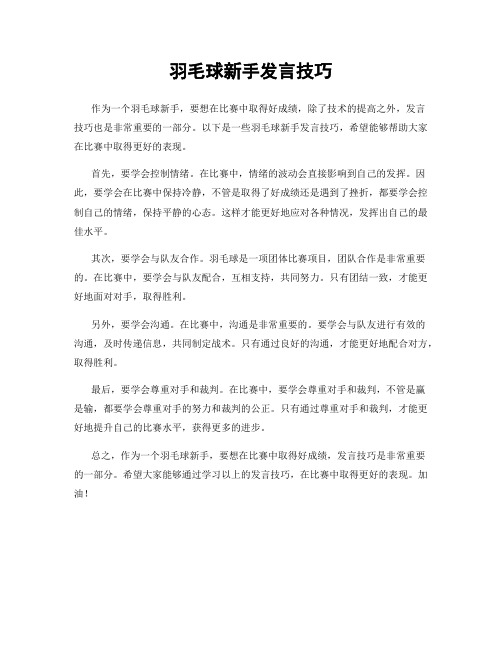 羽毛球新手发言技巧

作为一个羽毛球新手，要想在比赛中取得好成绩，除了技术的提高之外，发言技巧也是非常重要的一部分。以下是一些羽毛球新手发言技巧，希望能够帮助大家在比赛中取得更好的表现。

首先，要学会控制情绪。在比赛中，情绪的波动会直接影响到自己的发挥。因此，要学会在比赛中保持冷静，不管是取得了好成绩还是遇到了挫折，都要学会控制自己的情绪，保持平静的心态。这样才能更好地应对各种情况，发挥出自己的最佳水平。

其次，要学会与队友合作。羽毛球是一项团体比赛项目，团队合作是非常重要的。在比赛中，要学会与队友配合，互相支持，共同努力。只有团结一致，才能更好地面对对手，取得胜利。

另外，要学会沟通。在比赛中，沟通是非常重要的。要学会与队友进行有效的沟通，及时传递信息，共同制定战术。只有通过良好的沟通，才能更好地配合对方，取得胜利。

最后，要学会尊重对手和裁判。在比赛中，要学会尊重对手和裁判，不管是赢是输，都要学会尊重对手的努力和裁判的公正。只有通过尊重对手和裁判，才能更好地提升自己的比赛水平，获得更多的进步。

总之，作为一个羽毛球新手，要想在比赛中取得好成绩，发言技巧是非常重要的一部分。希望大家能够通过学习以上的发言技巧，在比赛中取得更好的表现。加油！